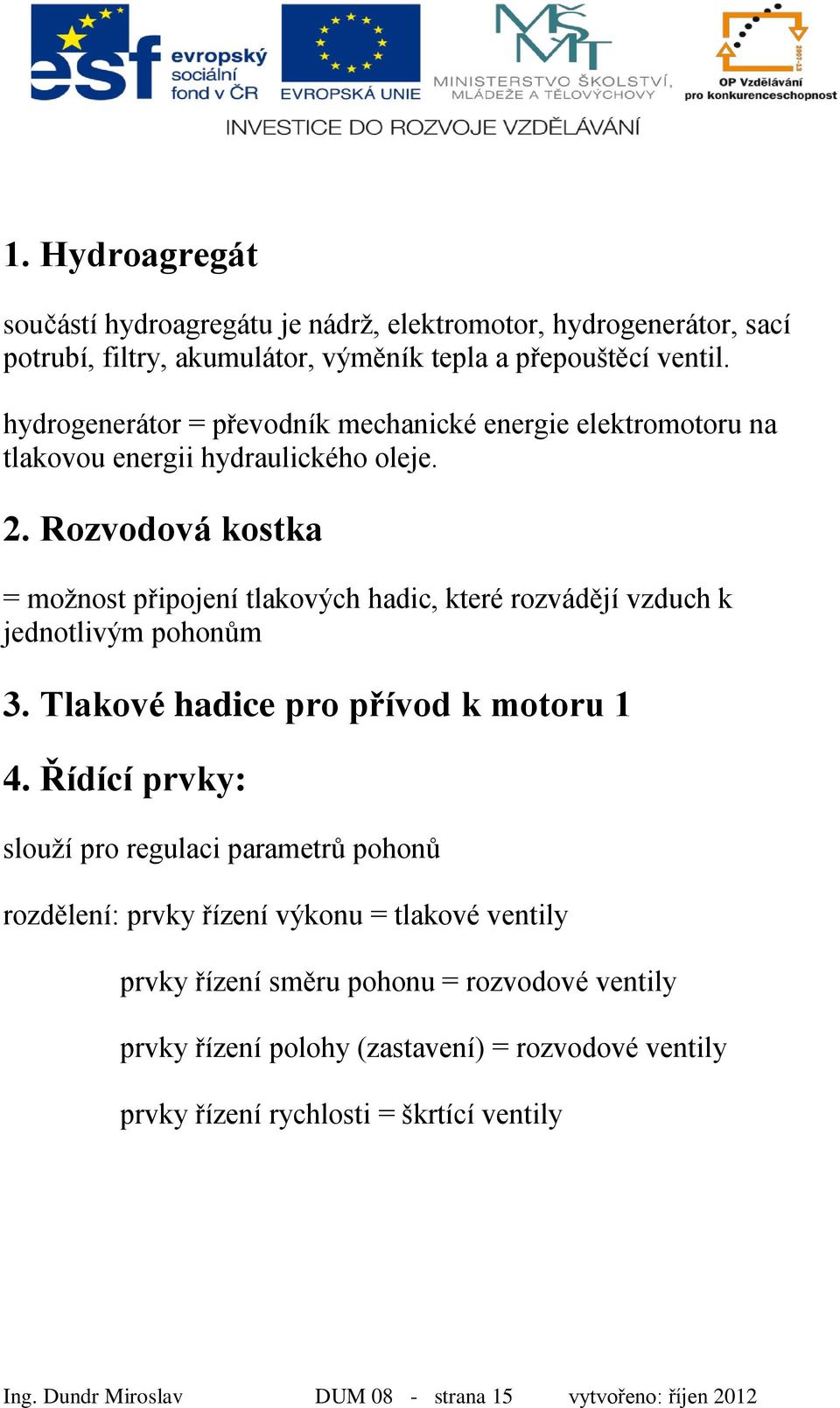 esf evropský sociální fond v ČR

EVROPSKÁ UNIE

MŠMT MINISTERSTVO ŠKOLSTVÍ, MLÁDEŽE A TĚLOVÝCHOVY

2007-13 OP Vzdělávání pro konkurenceschopnost

INVESTICE DO ROZVOJE VZDĚLÁVÁNÍ

1. Hydroagregát

součástí hydroagregátu je nádrž, elektromotor, hydrogenerátor, sací potrubí, filtry, akumulátor, výměník tepla a přepouštěcí ventil.

hydrogenerátor = převodník mechanické energie elektromotoru na tlakovou energii hydraulického oleje.

2. Rozvodová kostka

= možnost připojení tlakových hadic, které rozvádějí vzduch k jednotlivým pohonům

3. Tlakové hadice pro přívod k motoru 1

4. Řídící prvky:

slouží pro regulaci parametrů pohonů

rozdělení: prvky řízení výkonu = tlakové ventily

prvky řízení směru pohonu = rozvodové ventily

prvky řízení polohy (zastavení) = rozvodové ventily

prvky řízení rychlosti = škrtící ventily

Ing. Dundr Miroslav DUM 08 - strana 15 vytvořeno: říjen 2012